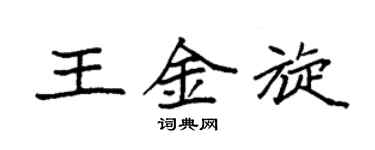 王金旋

词典网